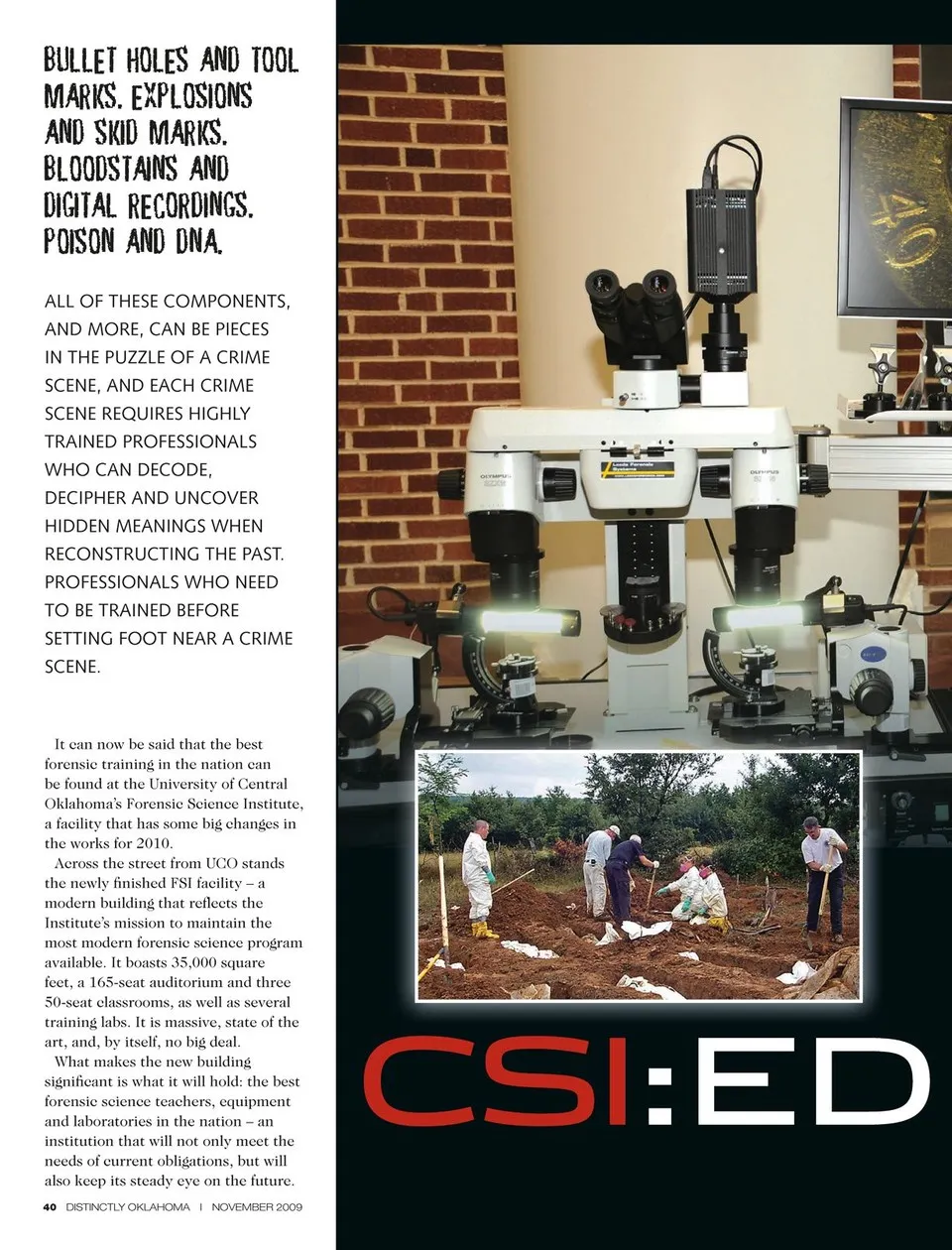 BULLET HOLES AND TOOL MARKS. EXPLOSIONS AND SKID MARKS. BLOODSTAINS AND DIGITAL RECORDINGS. POISON AND DNA.

ALL OF THESE COMPONENTS, AND MORE, CAN BE PIECES IN THE PUZZLE OF A CRIME SCENE, AND EACH CRIME SCENE REQUIRES HIGHLY TRAINED PROFESSIONALS WHO CAN DECODE, DECIPHER AND UNCOVER HIDDEN MEANINGS WHEN RECONSTRUCTING THE PAST. PROFESSIONALS WHO NEED TO BE TRAINED BEFORE SETTING FOOT NEAR A CRIME SCENE.

It can now be said that the best forensic training in the nation can be found at the University of Central Oklahoma's Forensic Science Institute, a facility that has some big changes in the works for 2010.

Across the street from UCO stands the newly finished FSI facility – a modern building that reflects the Institute's mission to maintain the most modern forensic science program available. It boasts 35,000 square feet, a 165-seat auditorium and three 50-seat classrooms, as well as several training labs. It is massive, state of the art, and, by itself, no big deal.

What makes the new building significant is what it will hold: the best forensic science teachers, equipment and laboratories in the nation – an institution that will not only meet the needs of current obligations, but will also keep its steady eye on the future.

40 DISTINCTLY OKLAHOMA | NOVEMBER 2009

OLYMPUS

Leeds Forensic Systems

OLYMPUS

40

CSI:ED